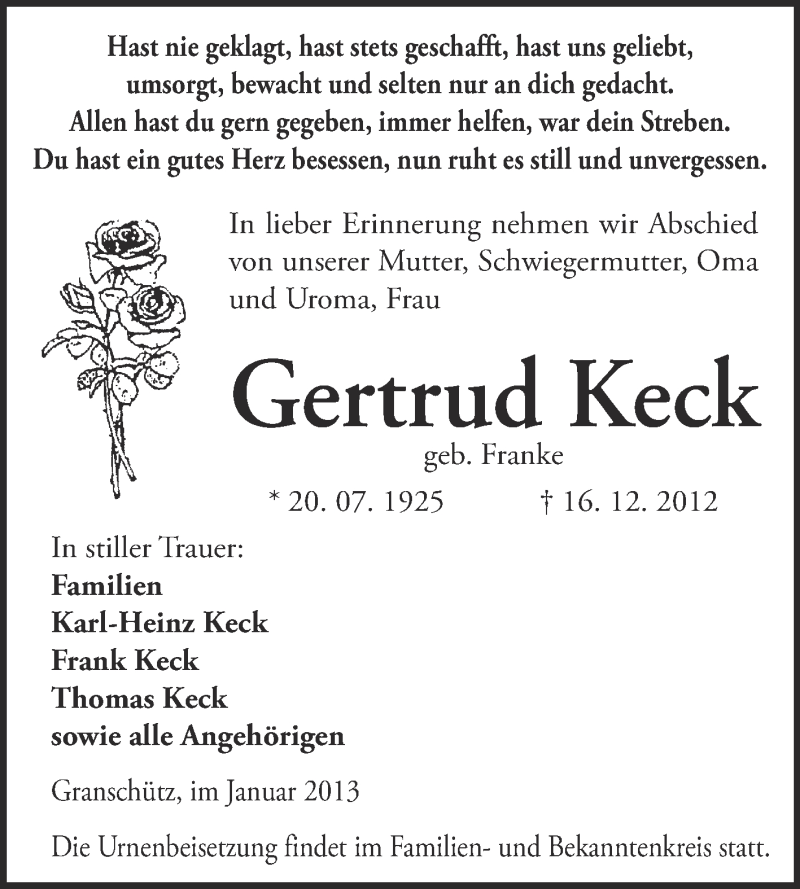 Hast nie geklagt, hast stets geschafft, hast uns geliebt, umsorgt, bewacht und selten nur an dich gedacht.
Allen hast du gern gegeben, immer helfen, war dein Streben.
Du hast ein gutes Herz besessen, nun ruht es still und unvergessen.

In lieber Erinnerung nehmen wir Abschied von unserer Mutter, Schwiegermutter, Oma und Uroma, Frau

Gertrud Keck

geb. Franke

* 20. 07. 1925 † 16. 12. 2012

In stiller Trauer:
Familien
Karl-Heinz Keck
Frank Keck
Thomas Keck
sowie alle Angehörigen

Granschütz, im Januar 2013

Die Urnenbeisetzung findet im Familien- und Bekanntenkreis statt.